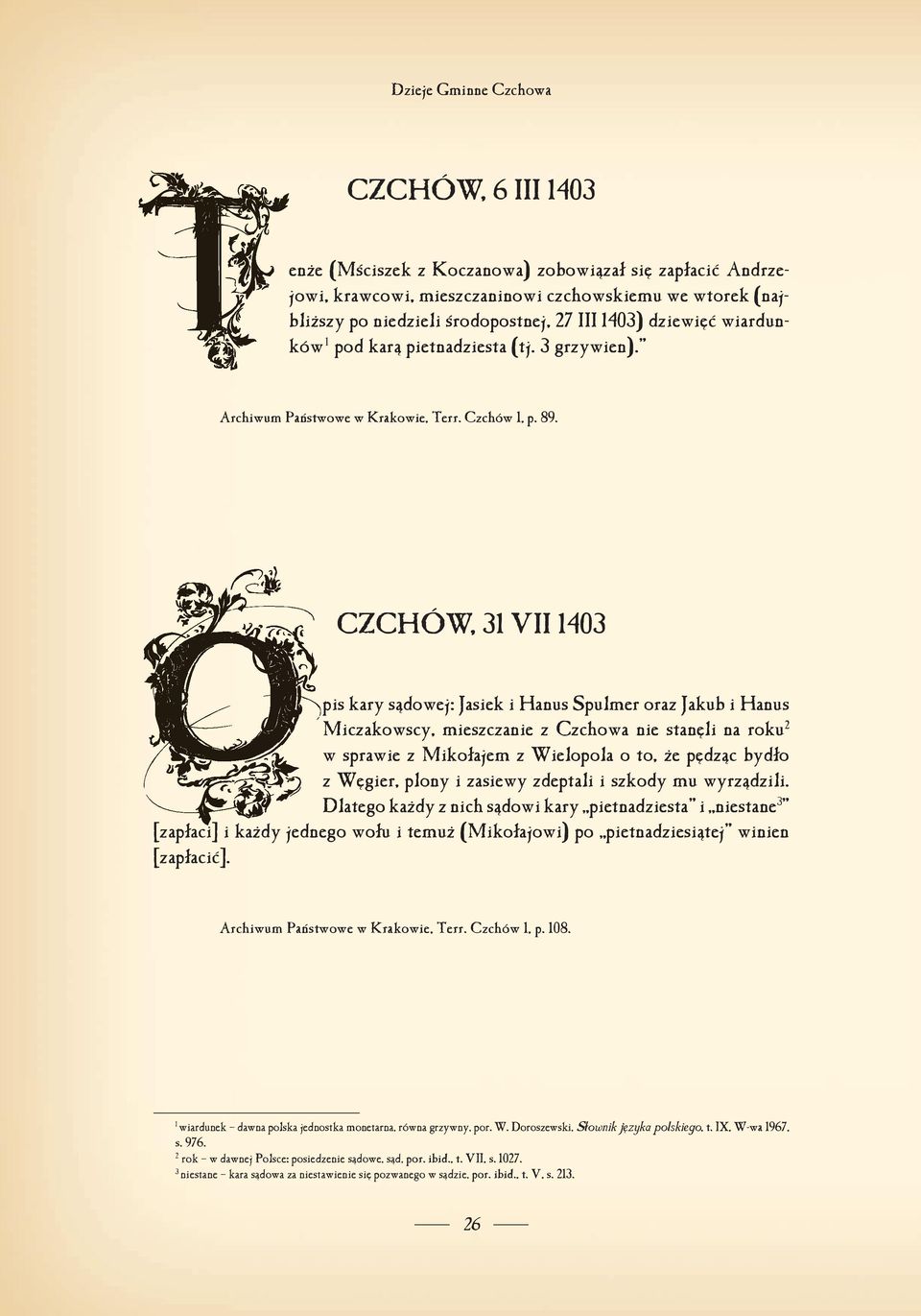 Dzieje Gminne Czchowa

CZCHÓW, 6 III 1403

Tenże (Mściszek z Koczanowa) zobowiązał się zapłacić Andrzejowi, krawcowi, mieszczaninowi czchowskiemu we wtorek (najbliższy po niedzieli środopostnej, 27 III 1403) dziewięć wiardunków$^1$ pod karą pietnadziesta (tj. 3 grzywien)."

Archiwum Państwowe w Krakowie, Terr. Czchów 1, p. 89.

CZCHÓW, 31 VII 1403

Opis kary sądowej: Jasiek i Hanus Spulmer oraz Jakub i Hanus Miczakowscy, mieszczanie z Czchowa nie stanęli na roku$^2$ w sprawie z Mikołajem z Wielopola o to, że pędząc bydło z Węgier, plony i zasiewy zdeptali i szkody mu wyrządzili. Dlatego każdy z nich sądowi kary „pietnadziesta" i „niestane$^3$" [zapłaci] i każdy jednego wołu i temuż (Mikołajowi) po „pietnadziesiątej" winien [zapłacić].

Archiwum Państwowe w Krakowie, Terr. Czchów 1, p. 108.

$^1$ wiardunek – dawna polska jednostka monetarna, równa grzywny, por. W. Doroszewski, Słownik języka polskiego, t. IX, W-wa 1967, s. 976.
$^2$ rok – w dawnej Polsce: posiedzenie sądowe, sąd, por. ibid., t. VII, s. 1027.
$^3$ niestane – kara sądowa za niestawienie się pozwanego w sądzie, por. ibid., t. V, s. 213.

26